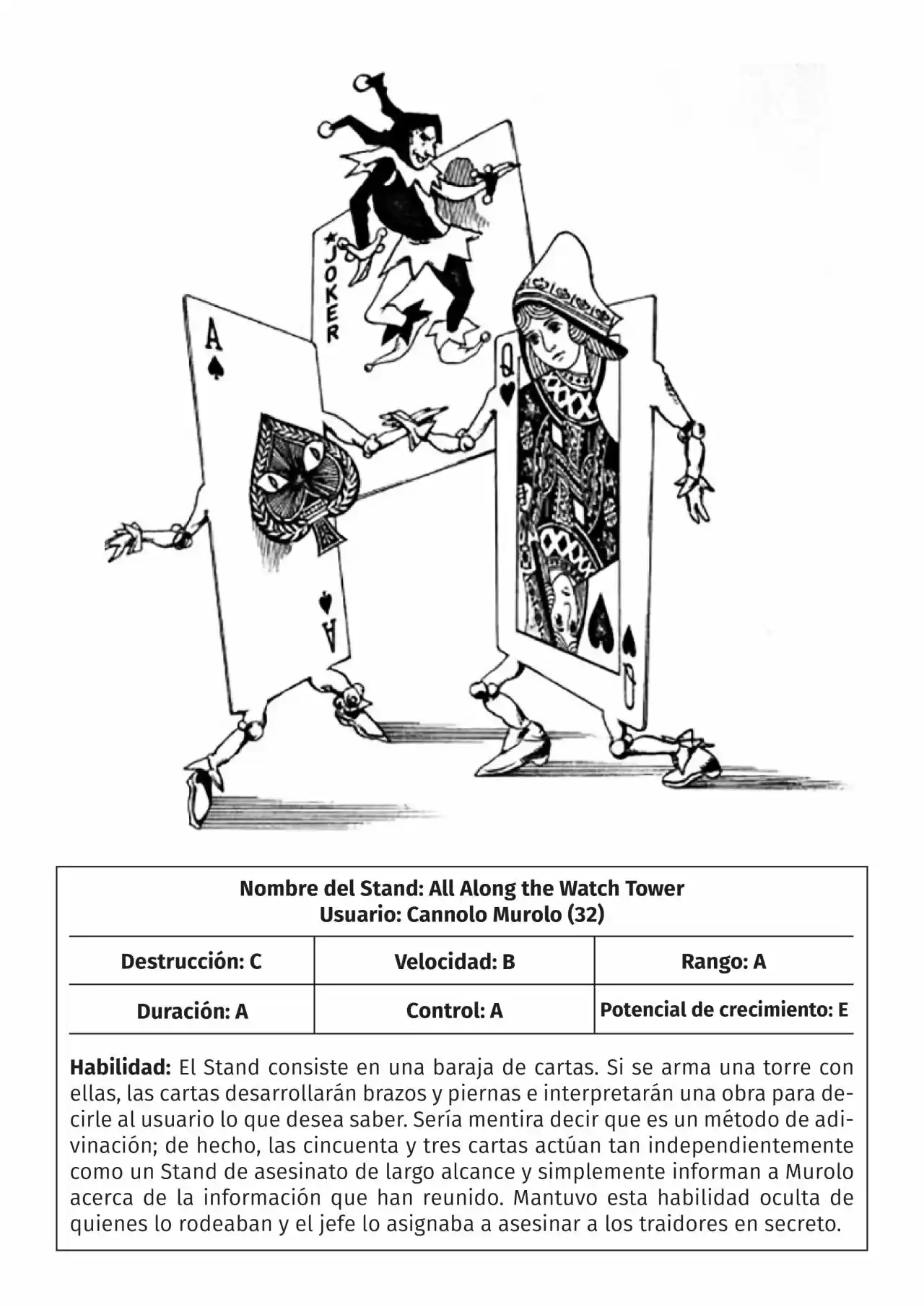 JOKER

A

A

Q

Q

Nombre del Stand: All Along the Watch Tower
Usuario: Cannolo Murolo (32)

| Destrucción: C | Velocidad: B | Rango: A |
|---|---|---|
| Duración: A | Control: A | Potencial de crecimiento: E |

Habilidad: El Stand consiste en una baraja de cartas. Si se arma una torre con ellas, las cartas desarrollarán brazos y piernas e interpretarán una obra para decirle al usuario lo que desea saber. Sería mentira decir que es un método de adivinación; de hecho, las cincuenta y tres cartas actúan tan independientemente como un Stand de asesinato de largo alcance y simplemente informan a Murolo acerca de la información que han reunido. Mantuvo esta habilidad oculta de quienes lo rodeaban y el jefe lo asignaba a asesinar a los traidores en secreto.